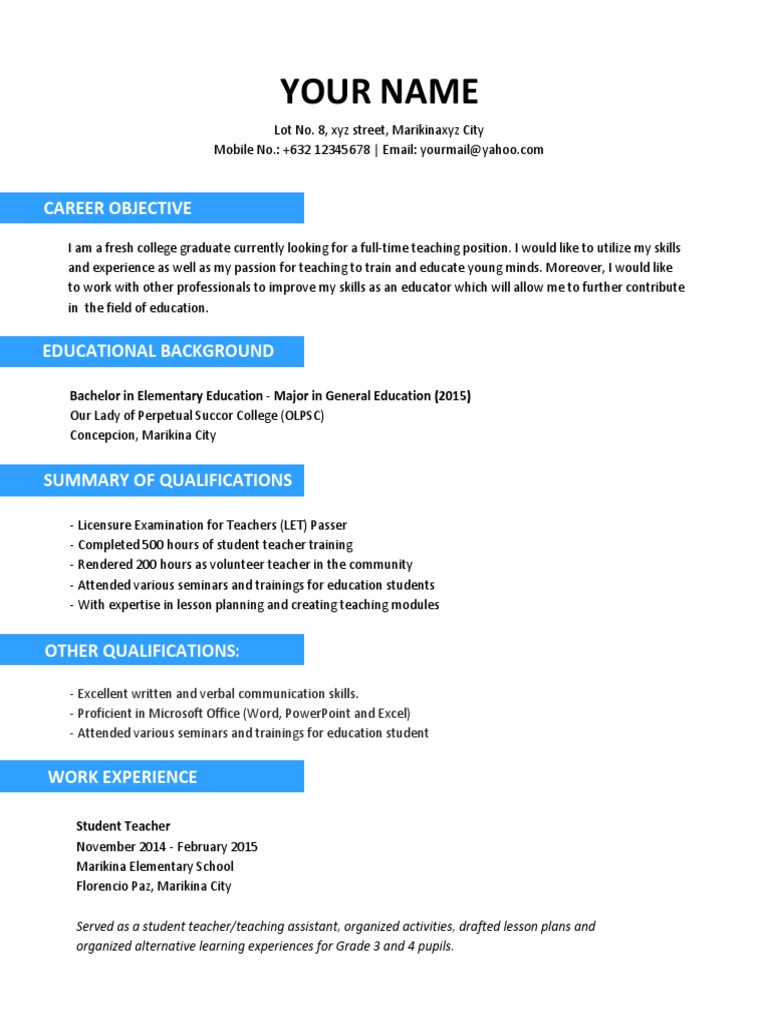 YOUR NAME

Lot No. 8, xyz street, Marikinaxyz City
Mobile No.: +632 12345678 | Email: yourmail@yahoo.com

CAREER OBJECTIVE

I am a fresh college graduate currently looking for a full-time teaching position. I would like to utilize my skills and experience as well as my passion for teaching to train and educate young minds. Moreover, I would like to work with other professionals to improve my skills as an educator which will allow me to further contribute in the field of education.

EDUCATIONAL BACKGROUND

Bachelor in Elementary Education - Major in General Education (2015)
Our Lady of Perpetual Succor College (OLPSC)
Concepcion, Marikina City

SUMMARY OF QUALIFICATIONS

- Licensure Examination for Teachers (LET) Passer
- Completed 500 hours of student teacher training
- Rendered 200 hours as volunteer teacher in the community
- Attended various seminars and trainings for education students
- With expertise in lesson planning and creating teaching modules

OTHER QUALIFICATIONS:

- Excellent written and verbal communication skills.
- Proficient in Microsoft Office (Word, PowerPoint and Excel)
- Attended various seminars and trainings for education student

WORK EXPERIENCE

Student Teacher
November 2014 - February 2015
Marikina Elementary School
Florencio Paz, Marikina City

Served as a student teacher/teaching assistant, organized activities, drafted lesson plans and organized alternative learning experiences for Grade 3 and 4 pupils.